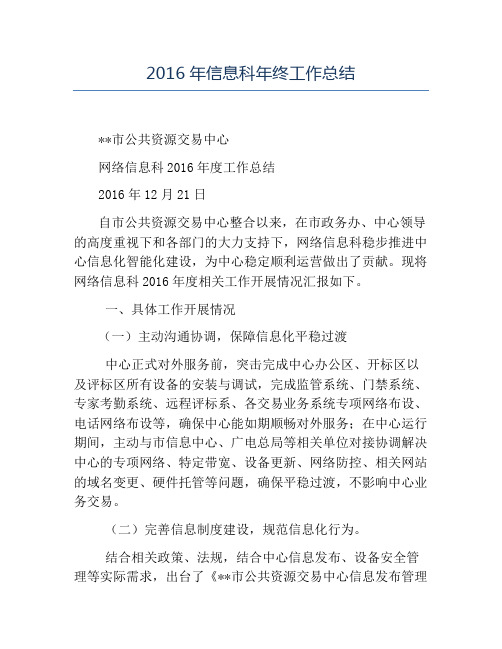 2016 年信息科年终工作总结

**市公共资源交易中心

网络信息科 2016 年度工作总结

2016 年 12 月 21 日

自市公共资源交易中心整合以来，在市政务办、中心领导的高度重视下和各部门的大力支持下，网络信息科稳步推进中心信息化智能化建设，为中心稳定顺利运营做出了贡献。现将网络信息科 2016 年度相关工作开展情况汇报如下。

一、具体工作开展情况

（一）主动沟通协调，保障信息化平稳过渡

中心正式对外服务前，突击完成中心办公区、开标区以及评标区所有设备的安装与调试，完成监管系统、门禁系统、专家考勤系统、远程评标系、各交易业务系统专项网络布设、电话网络布设等，确保中心能如期顺畅对外服务；在中心运行期间，主动与市信息中心、广电总局等相关单位对接协调解决中心的专项网络、特定带宽、设备更新、网络防控、相关网站的域名变更、硬件托管等问题，确保平稳过渡，不影响中心业务交易。

（二）完善信息制度建设，规范信息化行为。

结合相关政策、法规，结合中心信息发布、设备安全管理等实际需求，出台了《**市公共资源交易中心信息发布管理